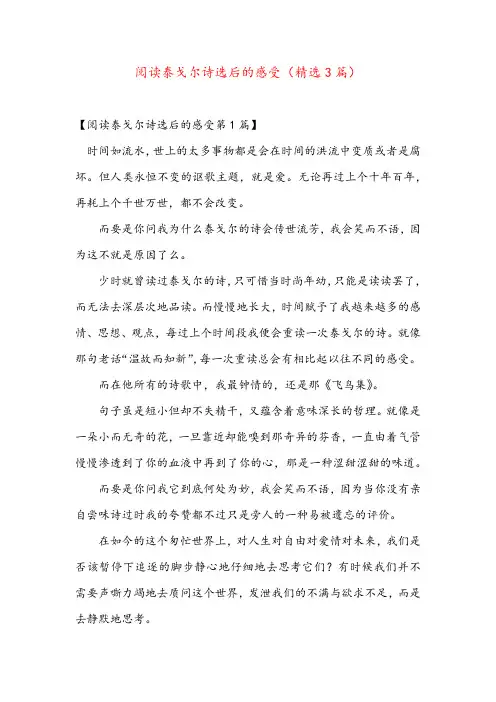 阅读泰戈尔诗选后的感受（精选3篇）

【阅读泰戈尔诗选后的感受第1篇】

时间如流水，世上的太多事物都是会在时间的洪流中变质或者是腐坏。但人类永恒不变的讴歌主题，就是爱。无论再过上个十年百年，再耗上个千世万世，都不会改变。

而要是你问我为什么泰戈尔的诗会传世流芳，我会笑而不语，因为这不就是原因了么。

少时就曾读过泰戈尔的诗，只可惜当时尚年幼，只能是读读罢了，而无法去深层次地品读。而慢慢地长大，时间赋予了我越来越多的感情、思想、观点，每过上个时间段我便会重读一次泰戈尔的诗。就像那句老话“温故而知新”，每一次重读总会有相比起以往不同的感受。

而在他所有的诗歌中，我最钟情的，还是那《飞鸟集》。

句子虽是短小但却不失精干，又蕴含着意味深长的哲理。就像是一朵小而无奇的花，一旦靠近却能嗅到那奇异的芬香，一直由着气管慢慢渗透到了你的血液中再到了你的心，那是一种涩甜涩甜的味道。

而要是你问我它到底何处为妙，我会笑而不语，因为当你没有亲自尝味诗过时我的夸赞都不过只是旁人的一种易被遗忘的评价。

在如今的这个匆忙世界上，对人生对自由对爱情对未来，我们是否该暂停下追逐的脚步静心地仔细地去思考它们？有时候我们并不需要声嘶力竭地去质问这个世界，发泄我们的不满与欲求不足，而是去静默地思考。